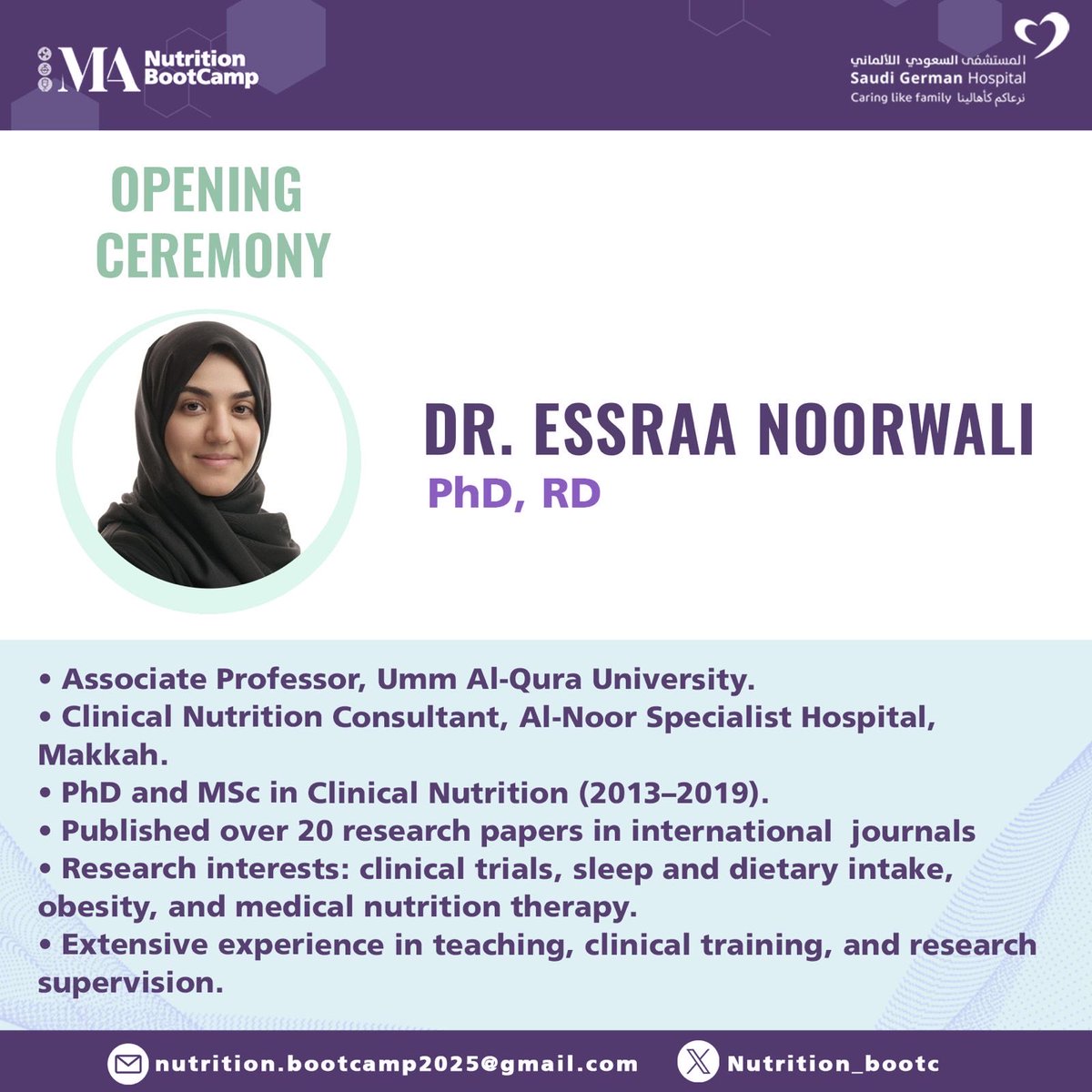 MA Nutrition BootCamp

المستشفى السعودي الألماني
Saudi German Hospital
Caring like family نرعاكم كأهالينا

OPENING CEREMONY

DR. ESSRAA NOORWALI
PhD, RD

• Associate Professor, Umm Al-Qura University.
• Clinical Nutrition Consultant, Al-Noor Specialist Hospital, Makkah.
• PhD and MSc in Clinical Nutrition (2013–2019).
• Published over 20 research papers in international journals
• Research interests: clinical trials, sleep and dietary intake, obesity, and medical nutrition therapy.
• Extensive experience in teaching, clinical training, and research supervision.

nutrition.bootcamp2025@gmail.com
Nutrition_bootc